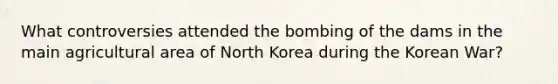 What controversies attended the bombing of the dams in the main agricultural area of North Korea during the Korean War?